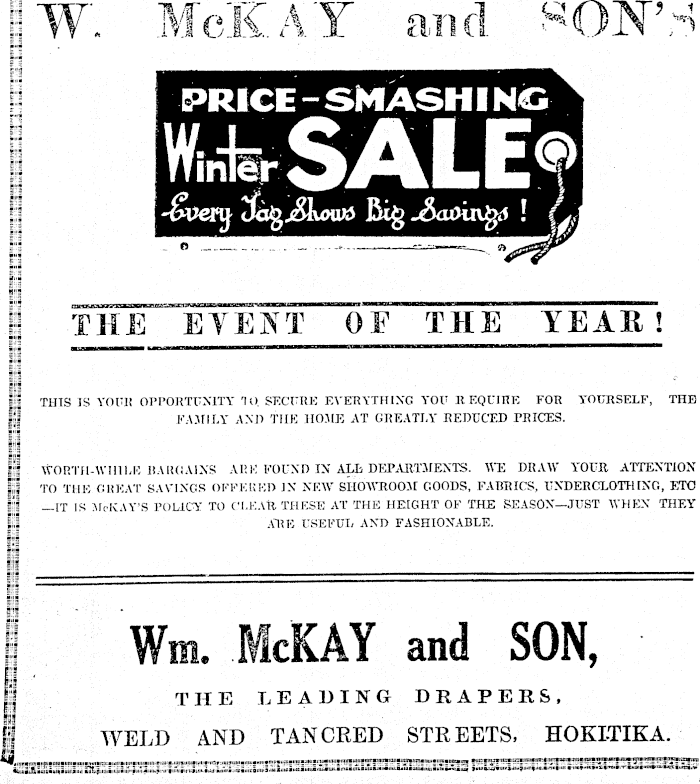 W. McKAY and SON'S

PRICE-SMASHING
Winter SALE
Every Tag Shows Big Savings!

THE EVENT OF THE YEAR!

THIS IS YOUR OPPORTUNITY TO SECURE EVERYTHING YOU REQUIRE FOR YOURSELF, THE FAMILY AND THE HOME AT GREATLY REDUCED PRICES.

WORTH-WHILE BARGAINS ARE FOUND IN ALL DEPARTMENTS. WE DRAW YOUR ATTENTION TO THE GREAT SAVINGS OFFERED IN NEW SHOWROOM GOODS, FABRICS, UNDERCLOTHING, ETC —IT IS McKAY'S POLICY TO CLEAR THESE AT THE HEIGHT OF THE SEASON—JUST WHEN THEY ARE USEFUL AND FASHIONABLE.

Wm. McKAY and SON,
THE LEADING DRAPERS,
WELD AND TANCRED STREETS, HOKITIKA.